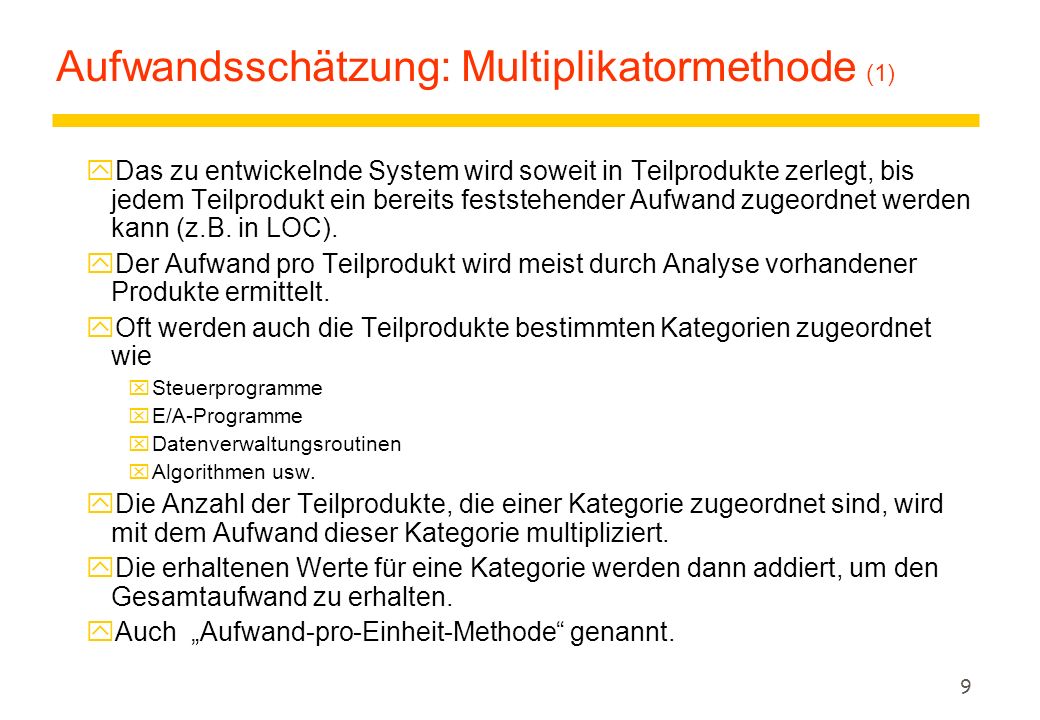 Aufwandsschätzung: Multiplikatormethode (1)

Das zu entwickelnde System wird soweit in Teilprodukte zerlegt, bis jedem Teilprodukt ein bereits feststehender Aufwand zugeordnet werden kann (z.B. in LOC).

Der Aufwand pro Teilprodukt wird meist durch Analyse vorhandener Produkte ermittelt.

Oft werden auch die Teilprodukte bestimmten Kategorien zugeordnet wie

Steuerprogramme

E/A-Programme

Datenverwaltungsroutinen

Algorithmen usw.

Die Anzahl der Teilprodukte, die einer Kategorie zugeordnet sind, wird mit dem Aufwand dieser Kategorie multipliziert.

Die erhaltenen Werte für eine Kategorie werden dann addiert, um den Gesamtaufwand zu erhalten.

Auch „Aufwand-pro-Einheit-Methode“ genannt.

9